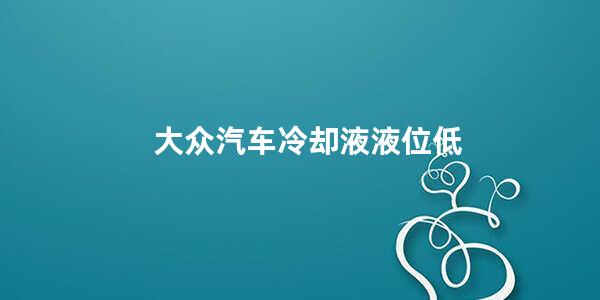 大众汽车冷却液液位低